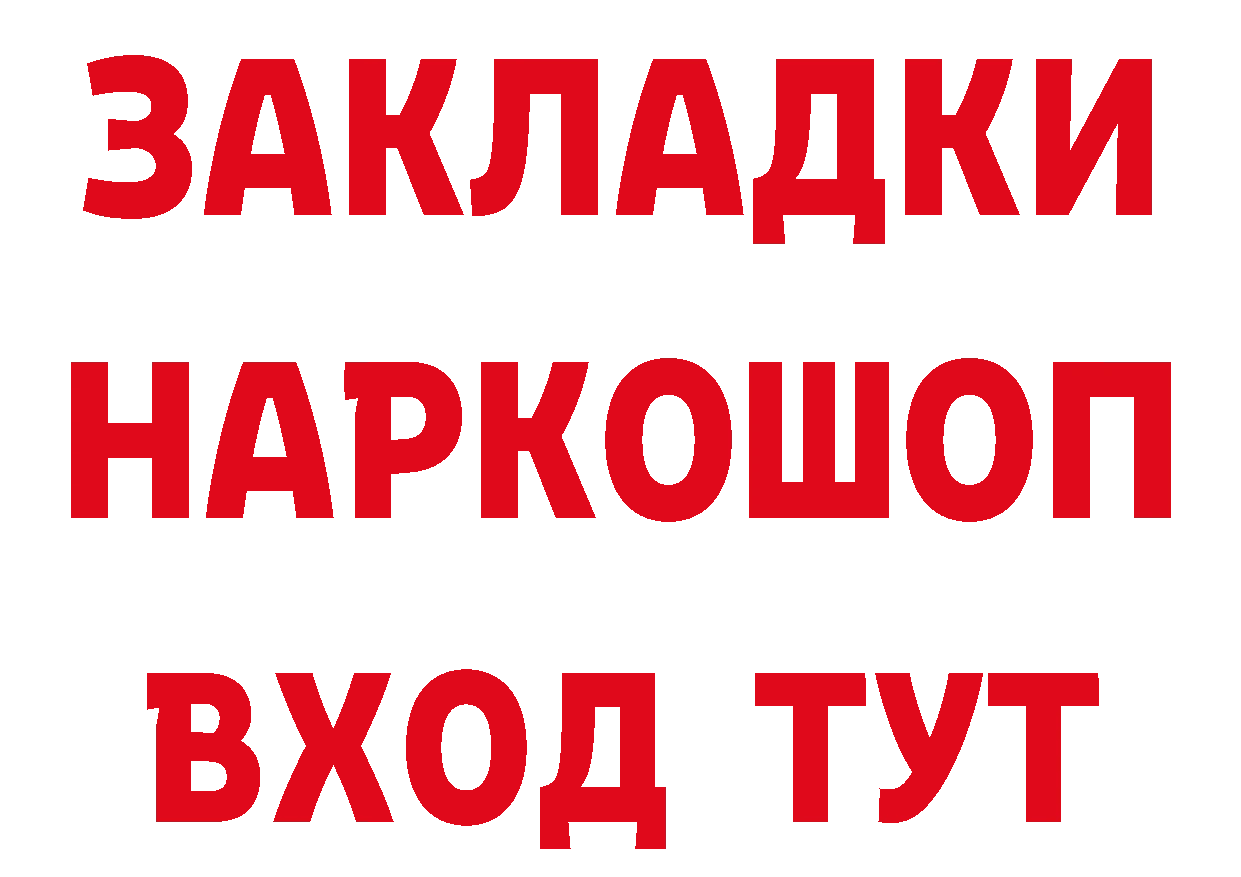 ЗАКЛАДКИ
НАРКОШОП
ВХОД ТУТ